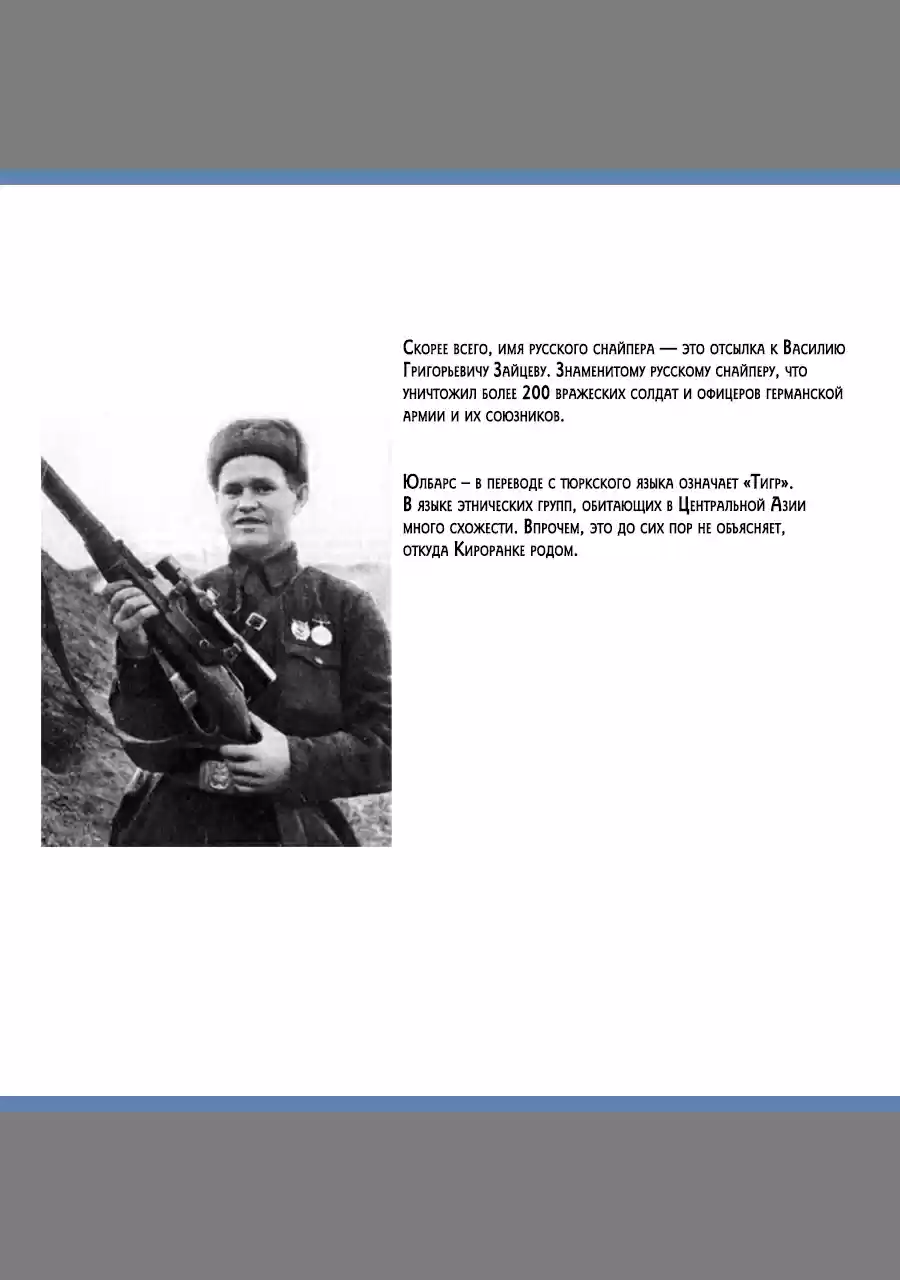 Скорее всего, имя русского снайпера — это отсылка к Василию Григорьевичу Зайцеву. Знаменитому русскому снайперу, что уничтожил более 200 вражеских солдат и офицеров германской армии и их союзников.

Юлбарс – в переводе с тюркского языка означает «Тигр». В языке этнических групп, обитающих в Центральной Азии много схожести. Впрочем, это до сих пор не объясняет, откуда Кироранке родом.